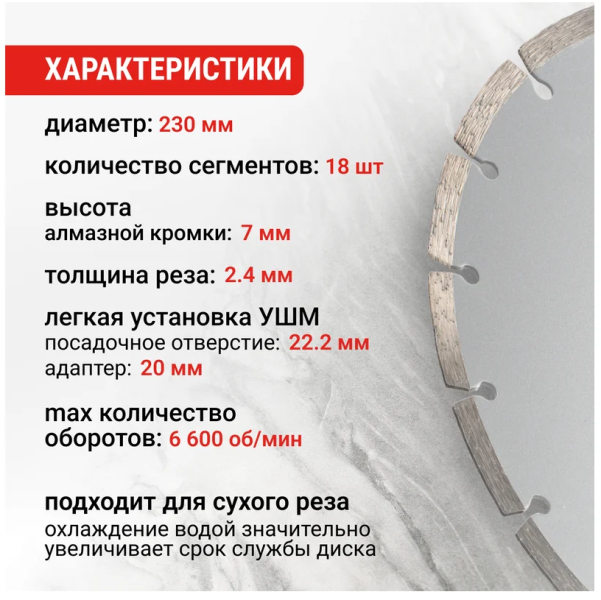 ХАРАКТЕРИСТИКИ

диаметр: 230 мм

количество сегментов: 18 шт

высота
алмазной кромки: 7 мм

толщина реза: 2.4 мм

легкая установка УШМ
посадочное отверстие: 22.2 мм
адаптер: 20 мм

max количество
оборотов: 6 600 об/мин

подходит для сухого реза
охлаждение водой значительно увеличивает срок службы диска